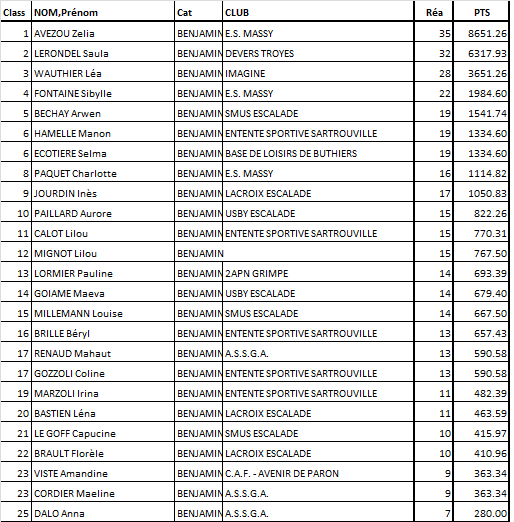 | Class | NOM,Prénom | Cat | CLUB | Réa | PTS |
|---|---|---|---|---|---|
| 1 | AVEZOU Zelia | BENJAMIN | E.S. MASSY | 35 | 8651.26 |
| 2 | LERONDEL Saula | BENJAMIN | DEVERS TROYES | 32 | 6317.93 |
| 3 | WAUTHIER Léa | BENJAMIN | IMAGINE | 28 | 3651.26 |
| 4 | FONTAINE Sibylle | BENJAMIN | E.S. MASSY | 22 | 1984.60 |
| 5 | BECHAY Arwen | BENJAMIN | SMUS ESCALADE | 19 | 1541.74 |
| 6 | HAMELLE Manon | BENJAMIN | ENTENTE SPORTIVE SARTROUVILLE | 19 | 1334.60 |
| 6 | ECOTIERE Selma | BENJAMIN | BASE DE LOISIRS DE BUTHIERS | 19 | 1334.60 |
| 8 | PAQUET Charlotte | BENJAMIN | E.S. MASSY | 16 | 1114.82 |
| 9 | JOURDIN Inès | BENJAMIN | LACROIX ESCALADE | 17 | 1050.83 |
| 10 | PAILLARD Aurore | BENJAMIN | USBY ESCALADE | 15 | 822.26 |
| 11 | CALOT Lilou | BENJAMIN | ENTENTE SPORTIVE SARTROUVILLE | 15 | 770.31 |
| 12 | MIGNOT Lilou | BENJAMIN | | 15 | 767.50 |
| 13 | LORMIER Pauline | BENJAMIN | 2APN GRIMPE | 14 | 693.39 |
| 14 | GOIAME Maeva | BENJAMIN | USBY ESCALADE | 14 | 679.40 |
| 15 | MILLEMANN Louise | BENJAMIN | SMUS ESCALADE | 14 | 667.50 |
| 16 | BRILLE Béryl | BENJAMIN | ENTENTE SPORTIVE SARTROUVILLE | 13 | 657.43 |
| 17 | RENAUD Mahaut | BENJAMIN | A.S.S.G.A. | 13 | 590.58 |
| 17 | GOZZOLI Coline | BENJAMIN | ENTENTE SPORTIVE SARTROUVILLE | 13 | 590.58 |
| 19 | MARZOLI Irina | BENJAMIN | ENTENTE SPORTIVE SARTROUVILLE | 11 | 482.39 |
| 20 | BASTIEN Léna | BENJAMIN | LACROIX ESCALADE | 11 | 463.59 |
| 21 | LE GOFF Capucine | BENJAMIN | SMUS ESCALADE | 10 | 415.97 |
| 22 | BRAULT Florèle | BENJAMIN | LACROIX ESCALADE | 10 | 410.96 |
| 23 | VISTE Amandine | BENJAMIN | C.A.F. - AVENIR DE PARON | 9 | 363.34 |
| 23 | CORDIER Maeline | BENJAMIN | A.S.S.G.A. | 9 | 363.34 |
| 25 | DALO Anna | BENJAMIN | A.S.S.G.A. | 7 | 280.00 |